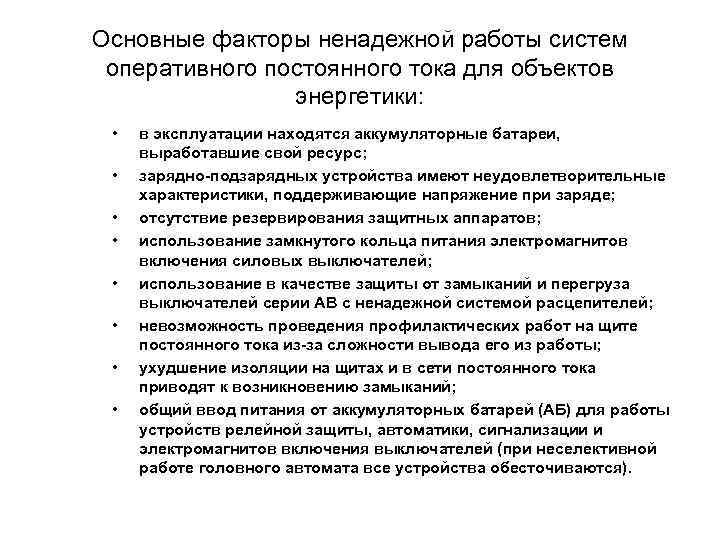 Основные факторы ненадежной работы систем оперативного постоянного тока для объектов энергетики:

• в эксплуатации находятся аккумуляторные батареи, выработавшие свой ресурс;
• зарядно-подзарядных устройства имеют неудовлетворительные характеристики, поддерживающие напряжение при заряде;
• отсутствие резервирования защитных аппаратов;
• использование замкнутого кольца питания электромагнитов включения силовых выключателей;
• использование в качестве защиты от замыканий и перегруза выключателей серии АВ с ненадежной системой расцепителей;
• невозможность проведения профилактических работ на щите постоянного тока из-за сложности вывода его из работы;
• ухудшение изоляции на щитах и в сети постоянного тока приводят к возникновению замыканий;
• общий ввод питания от аккумуляторных батарей (АБ) для работы устройств релейной защиты, автоматики, сигнализации и электромагнитов включения выключателей (при неселективной работе головного автомата все устройства обесточиваются).